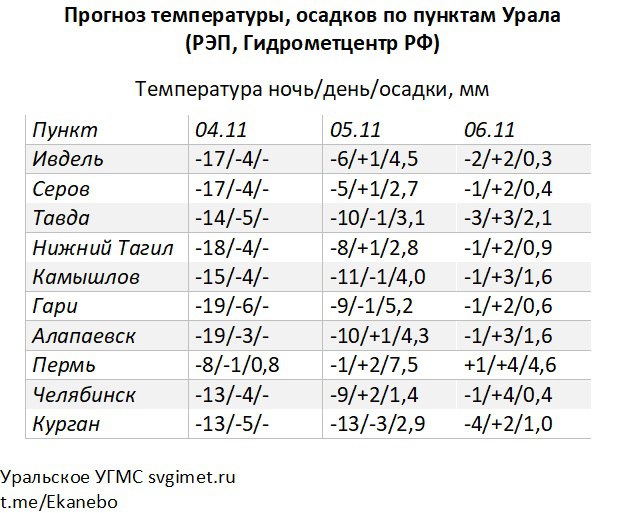 Прогноз температуры, осадков по пунктам Урала
(РЭП, Гидрометцентр РФ)

Температура ночь/день/осадки, мм

| Пункт | 04.11 | 05.11 | 06.11 |
|---|---|---|---|
| Ивдель | -17/-4/- | -6/+1/4,5 | -2/+2/0,3 |
| Серов | -17/-4/- | -5/+1/2,7 | -1/+2/0,4 |
| Тавда | -14/-5/- | -10/-1/3,1 | -3/+3/2,1 |
| Нижний Тагил | -18/-4/- | -8/+1/2,8 | -1/+2/0,9 |
| Камышлов | -15/-4/- | -11/-1/4,0 | -1/+3/1,6 |
| Гари | -19/-6/- | -9/-1/5,2 | -1/+2/0,6 |
| Алапаевск | -19/-3/- | -10/+1/4,3 | -1/+3/1,6 |
| Пермь | -8/-1/0,8 | -1/+2/7,5 | +1/+4/4,6 |
| Челябинск | -13/-4/- | -9/+2/1,4 | -1/+4/0,4 |
| Курган | -13/-5/- | -13/-3/2,9 | -4/+2/1,0 |

Уральское УГМС svgimet.ru
t.me/Ekanebo